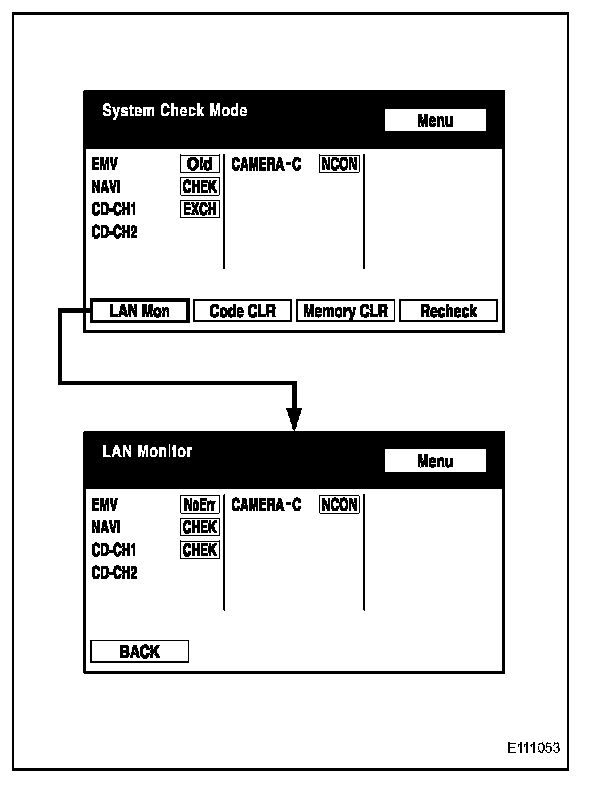 System Check Mode

Menu

EMV Old
NAVI CHEK
CD-CH1 EXCH
CD-CH2

CAMERA-C NCON

LAN Mon
Code CLR
Memory CLR
Recheck

LAN Monitor

Menu

EMV NoErr
NAVI CHEK
CD-CH1 CHEK
CD-CH2

CAMERA-C NCON

BACK

E111053